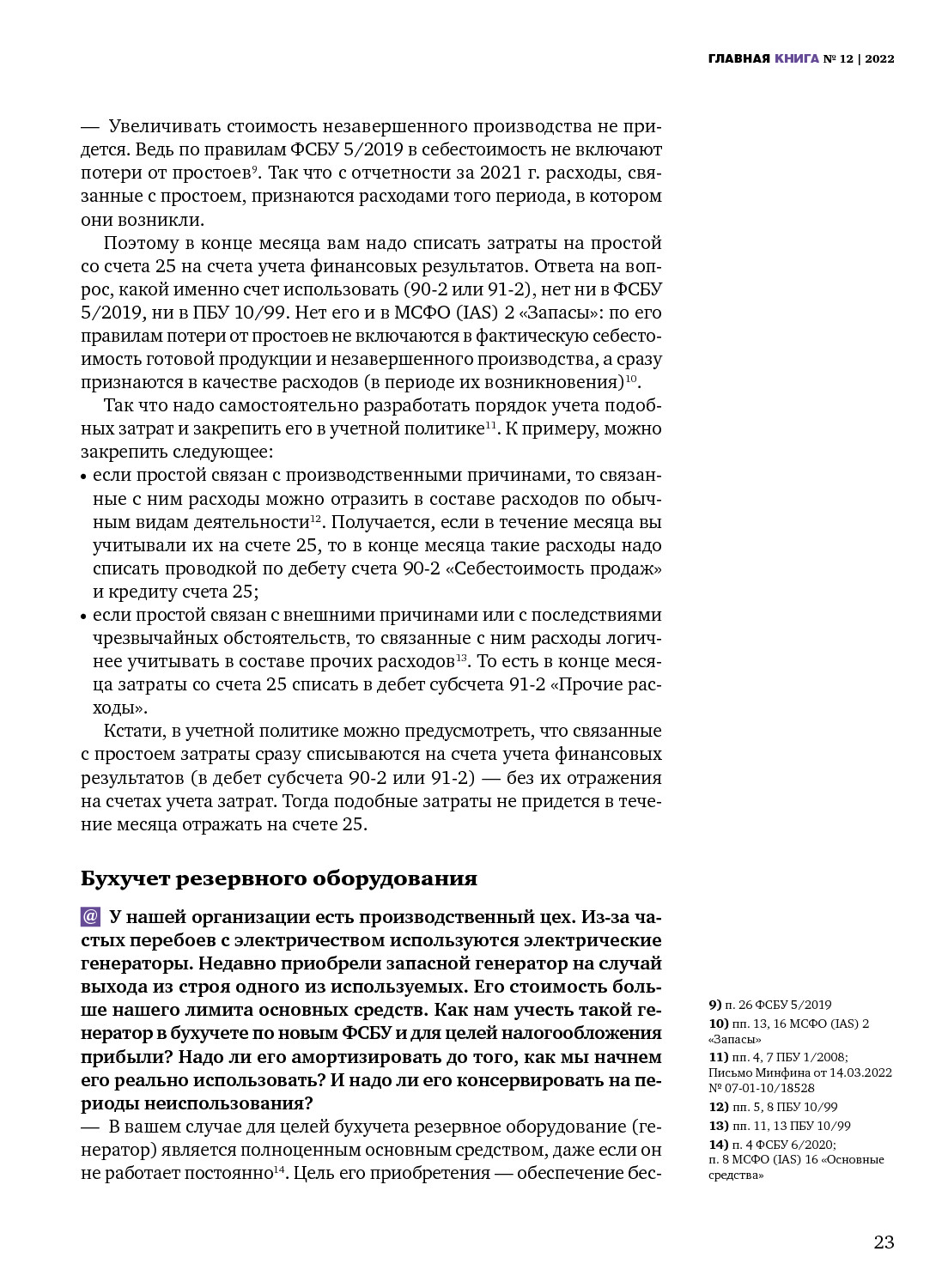 ГЛАВНАЯ КНИГА № 12 | 2022

— Увеличивать стоимость незавершенного производства не придется. Ведь по правилам ФСБУ 5/2019 в себестоимость не включают потери от простоев$^{9}$. Так что с отчетности за 2021 г. расходы, связанные с простоем, признаются расходами того периода, в котором они возникли.

Поэтому в конце месяца вам надо списать затраты на простой со счета 25 на счета учета финансовых результатов. Ответа на вопрос, какой именно счет использовать (90-2 или 91-2), нет ни в ФСБУ 5/2019, ни в ПБУ 10/99. Нет его и в МСФО (IAS) 2 «Запасы»: по его правилам потери от простоев не включаются в фактическую себестоимость готовой продукции и незавершенного производства, а сразу признаются в качестве расходов (в периоде их возникновения)$^{10}$.

Так что надо самостоятельно разработать порядок учета подобных затрат и закрепить его в учетной политике$^{11}$. К примеру, можно закрепить следующее:
• если простой связан с производственными причинами, то связанные с ним расходы можно отразить в составе расходов по обычным видам деятельности$^{12}$. Получается, если в течение месяца вы учитывали их на счете 25, то в конце месяца такие расходы надо списать проводкой по дебету счета 90-2 «Себестоимость продаж» и кредиту счета 25;
• если простой связан с внешними причинами или с последствиями чрезвычайных обстоятельств, то связанные с ним расходы логичнее учитывать в составе прочих расходов$^{13}$. То есть в конце месяца затраты со счета 25 списать в дебет субсчета 91-2 «Прочие расходы».

Кстати, в учетной политике можно предусмотреть, что связанные с простоем затраты сразу списываются на счета учета финансовых результатов (в дебет субсчета 90-2 или 91-2) — без их отражения на счетах учета затрат. Тогда подобные затраты не придется в течение месяца отражать на счете 25.

Бухучет резервного оборудования

@ У нашей организации есть производственный цех. Из-за частых перебоев с электричеством используются электрические генераторы. Недавно приобрели запасной генератор на случай выхода из строя одного из используемых. Его стоимость больше нашего лимита основных средств. Как нам учесть такой генератор в бухучете по новым ФСБУ и для целей налогообложения прибыли? Надо ли его амортизировать до того, как мы начнем его реально использовать? И надо ли его консервировать на периоды неиспользования?
— В вашем случае для целей бухучета резервное оборудование (генератор) является полноценным основным средством, даже если он не работает постоянно$^{14}$. Цель его приобретения — обеспечение бес-

9) п. 26 ФСБУ 5/2019
10) пп. 13, 16 МСФО (IAS) 2 «Запасы»
11) пп. 4, 7 ПБУ 1/2008; Письмо Минфина от 14.03.2022 № 07-01-10/18528
12) пп. 5, 8 ПБУ 10/99
13) пп. 11, 13 ПБУ 10/99
14) п. 4 ФСБУ 6/2020; п. 8 МСФО (IAS) 16 «Основные средства»

23